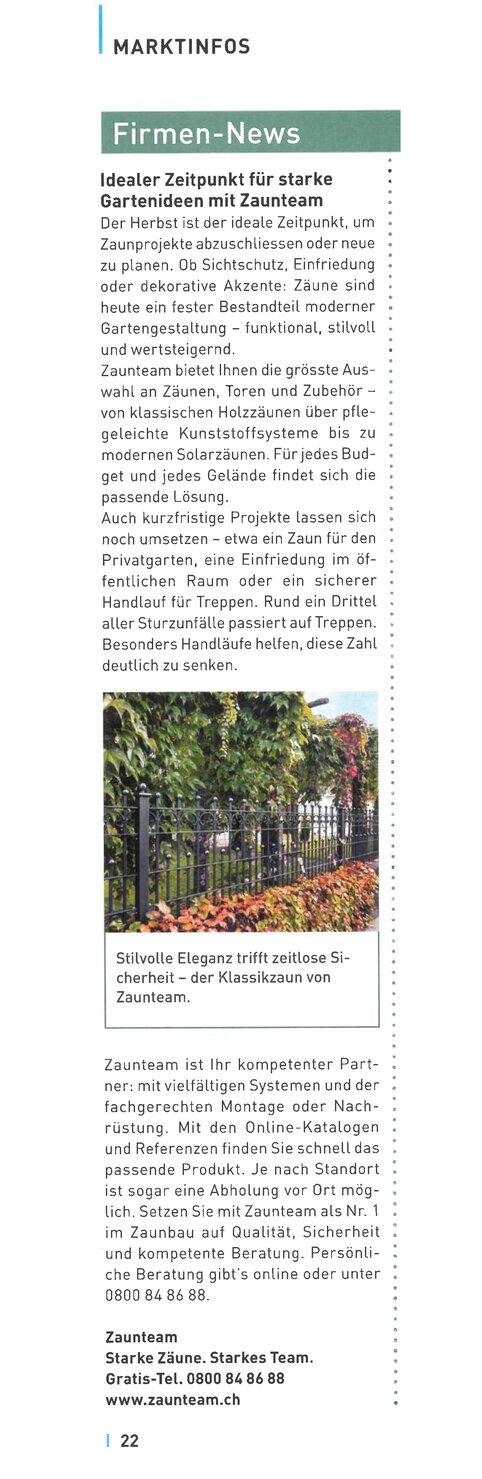 MARKTINFOS

Firmen-News

Idealer Zeitpunkt für starke Gartenideen mit Zaunteam

Der Herbst ist der ideale Zeitpunkt, um Zaunprojekte abzuschliessen oder neue zu planen. Ob Sichtschutz, Einfriedung oder dekorative Akzente: Zäune sind heute ein fester Bestandteil moderner Gartengestaltung – funktional, stilvoll und wertsteigernd.

Zaunteam bietet Ihnen die grösste Auswahl an Zäunen, Toren und Zubehör – von klassischen Holzzäunen über pflegeleichte Kunststoffsysteme bis zu modernen Solarzäunen. Für jedes Budget und jedes Gelände findet sich die passende Lösung.

Auch kurzfristige Projekte lassen sich noch umsetzen – etwa ein Zaun für den Privatgarten, eine Einfriedung im öffentlichen Raum oder ein sicherer Handlauf für Treppen. Rund ein Drittel aller Sturzunfälle passiert auf Treppen. Besonders Handläufe helfen, diese Zahl deutlich zu senken.

Stilvolle Eleganz trifft zeitlose Sicherheit – der Klassikzaun von Zaunteam.

Zaunteam ist Ihr kompetenter Partner: mit vielfältigen Systemen und der fachgerechten Montage oder Nachrüstung. Mit den Online-Katalogen und Referenzen finden Sie schnell das passende Produkt. Je nach Standort ist sogar eine Abholung vor Ort möglich. Setzen Sie mit Zaunteam als Nr. 1 im Zaunbau auf Qualität, Sicherheit und kompetente Beratung. Persönliche Beratung gibt's online oder unter 0800 84 86 88.

Zaunteam
Starke Zäune. Starkes Team.
Gratis-Tel. 0800 84 86 88
www.zaunteam.ch

22